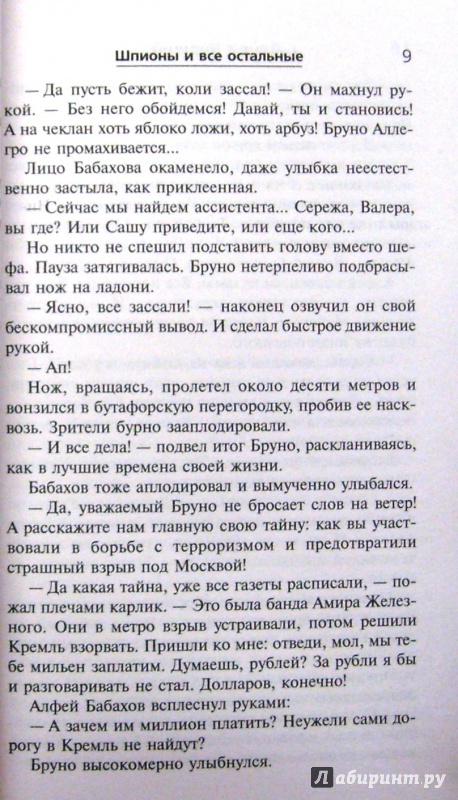 Шпионы и все остальные 9

— Да пусть бежит, коли зассал! — Он махнул рукой. — Без него обойдемся! Давай, ты и становись! А на чеклан хоть яблоко ложи, хоть арбуз! Бруно Аллегро не промахивается...

Лицо Бабахова окаменело, даже улыбка неестественно застыла, как приклеенная.

— Сейчас мы найдем ассистента... Сережа, Валера, вы где? Или Сашу приведите, или еще кого...

Но никто не спешил подставить голову вместо шефа. Пауза затягивалась. Бруно нетерпеливо подбрасывал нож на ладони.

— Ясно, все зассали! — наконец озвучил он свой бескомпромиссный вывод. И сделал быстрое движение рукой.

— Ап!

Нож, вращаясь, пролетел около десяти метров и вонзился в бутафорскую перегородку, пробив ее насквозь. Зрители бурно зааплодировали.

— И все дела! — подвел итог Бруно, раскланиваясь, как в лучшие времена своей жизни.

Бабахов тоже аплодировал и вымученно улыбался.

— Да, уважаемый Бруно не бросает слов на ветер! А расскажите нам главную свою тайну: как вы участвовали в борьбе с терроризмом и предотвратили страшный взрыв под Москвой!

— Да какая тайна, уже все газеты расписали, — пожал плечами карлик. — Это была банда Амира Железного. Они в метро взрыв устраивали, потом решили Кремль взорвать. Пришли ко мне: отведи, мол, мы тебе мильен заплатим. Думаешь, рублей? За рубли я бы и разговаривать не стал. Долларов, конечно!

Алфей Бабахов всплеснул руками:

— А зачем им миллион платить? Неужели сами дорогу в Кремль не найдут?

Бруно высокомерно улыбнулся.

Лабиринт.ру